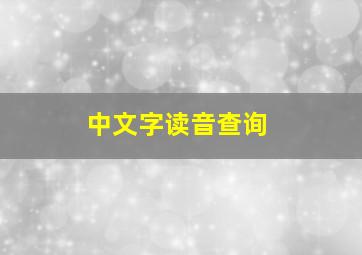 中文字读音查询